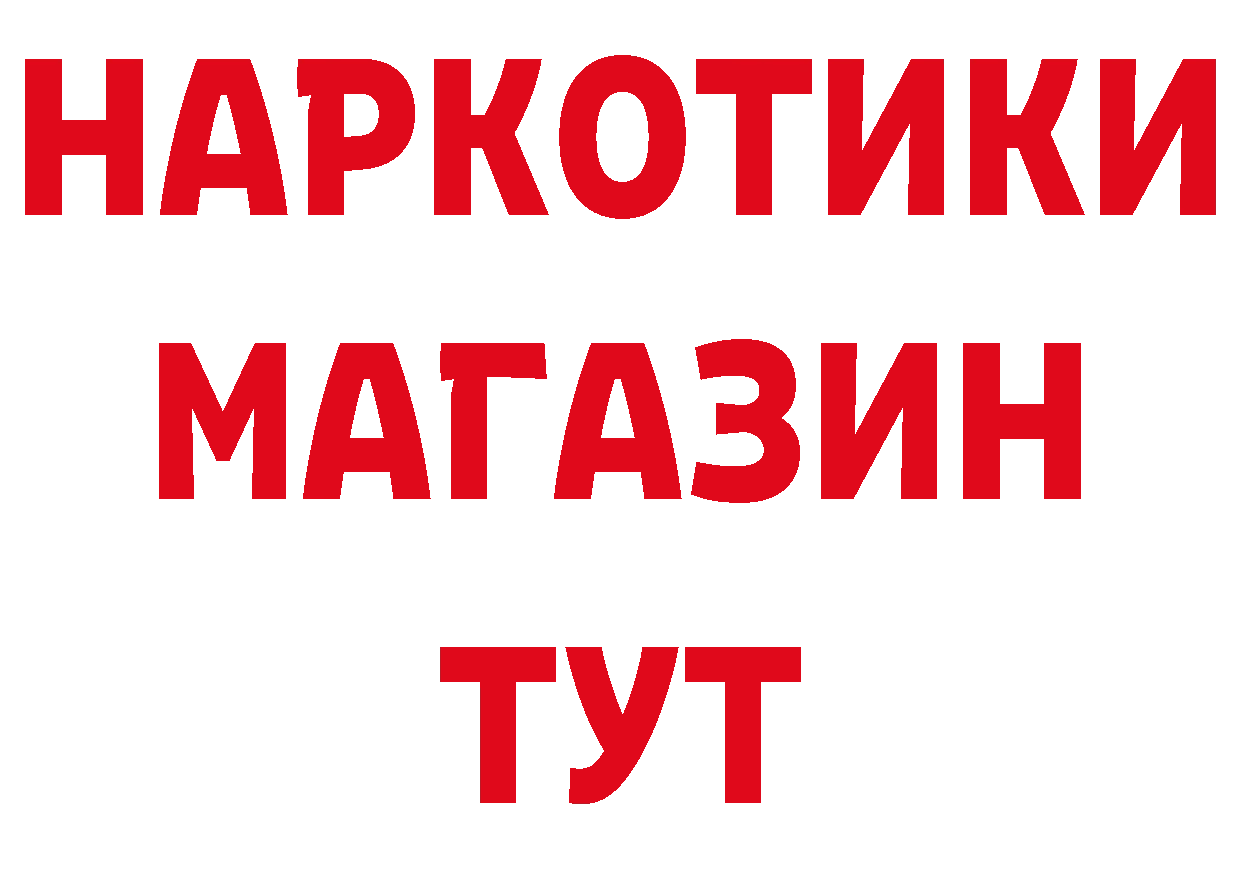 НАРКОТИКИ
МАГАЗИН
ТУТ